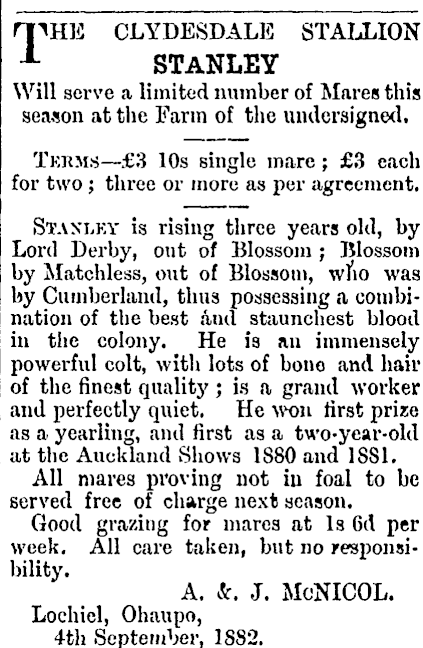 THE CLYDESDALE STALLION
STANLEY
Will serve a limited number of Mares this season at the Farm of the undersigned.

TERMS—£3 10s single mare; £3 each for two; three or more as per agreement.

STANLEY is rising three years old, by Lord Derby, out of Blossom; Blossom by Matchless, out of Blossom, who was by Cumberland, thus possessing a combination of the best and staunchest blood in the colony. He is an immensely powerful colt, with lots of bone and hair of the finest quality; is a grand worker and perfectly quiet. He won first prize as a yearling, and first as a two-year-old at the Auckland Shows 1880 and 1881.

All mares proving not in foal to be served free of charge next season.

Good grazing for mares at 1s 6d per week. All care taken, but no responsibility.

A. & J. McNICOL.

Lochiel, Ohaupo,
4th September, 1882.